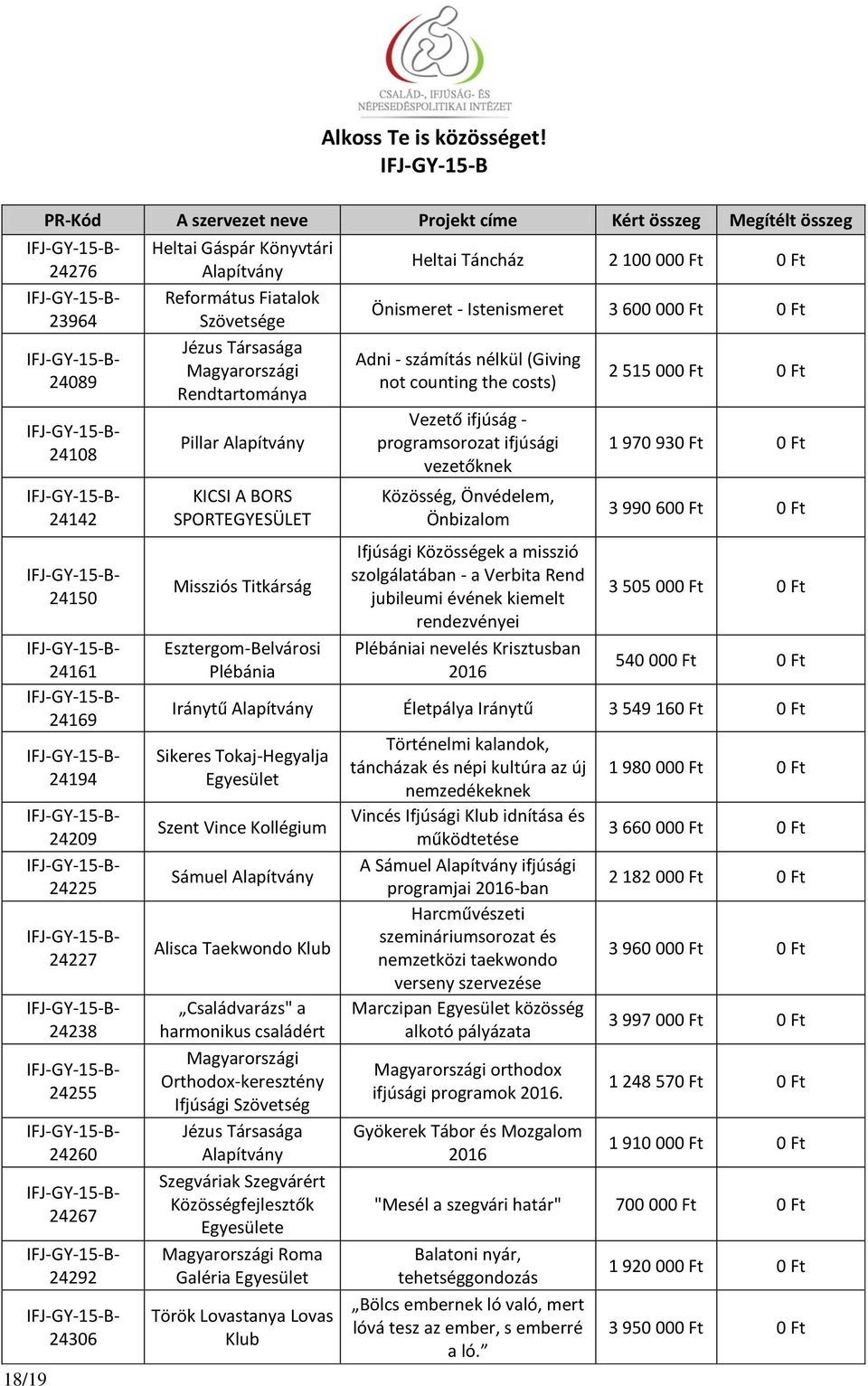 CSALÁD-, IFJÚSÁG- ÉS NÉPESEDÉSPOLITIKAI INTÉZET

Alkoss Te is közösséget!
IFJ-GY-15-B

| PR-Kód | A szervezet neve | Projekt címe | Kért összeg | Megítélt összeg |
|---|---|---|---|---|
| IFJ-GY-15-B-24276 | Heltai Gáspár Könyvtári Alapítvány | Heltai Táncház | 2 100 000 Ft | 0 Ft |
| IFJ-GY-15-B-23964 | Református Fiatalok Szövetsége | Önismeret - Istenismeret | 3 600 000 Ft | 0 Ft |
| IFJ-GY-15-B-24089 | Jézus Társasága Magyarországi Rendtartománya | Adni - számítás nélkül (Giving not counting the costs) | 2 515 000 Ft | 0 Ft |
| IFJ-GY-15-B-24108 | Pillar Alapítvány | Vezető ifjúság - programsorozat ifjúsági vezetőknek | 1 970 930 Ft | 0 Ft |
| IFJ-GY-15-B-24142 | KICSI A BORS SPORTEGYESÜLET | Közösség, Önvédelem, Önbizalom | 3 990 600 Ft | 0 Ft |
| IFJ-GY-15-B-24150 | Missziós Titkárság | Ifjúsági Közösségek a misszió szolgálatában - a Verbita Rend jubileumi évének kiemelt rendezvényei | 3 505 000 Ft | 0 Ft |
| IFJ-GY-15-B-24161 | Esztergom-Belvárosi Plébánia | Plébániai nevelés Krisztusban 2016 | 540 000 Ft | 0 Ft |
| IFJ-GY-15-B-24169 | Iránytű Alapítvány | Életpálya Iránytű | 3 549 160 Ft | 0 Ft |
| IFJ-GY-15-B-24194 | Sikeres Tokaj-Hegyalja Egyesület | Történelmi kalandok, táncházak és népi kultúra az új nemzedékeknek | 1 980 000 Ft | 0 Ft |
| IFJ-GY-15-B-24209 | Szent Vince Kollégium | Vincés Ifjúsági Klub idnítása és működtetése | 3 660 000 Ft | 0 Ft |
| IFJ-GY-15-B-24225 | Sámuel Alapítvány | A Sámuel Alapítvány ifjúsági programjai 2016-ban | 2 182 000 Ft | 0 Ft |
| IFJ-GY-15-B-24227 | Alisca Taekwondo Klub | Harcművészeti szemináriumsorozat és nemzetközi taekwondo verseny szervezése | 3 960 000 Ft | 0 Ft |
| IFJ-GY-15-B-24238 | „Családvarázs" a harmonikus családért | Marczipan Egyesület közösség alkotó pályázata | 3 997 000 Ft | 0 Ft |
| IFJ-GY-15-B-24255 | Magyarországi Orthodox-keresztény Ifjúsági Szövetség | Magyarországi orthodox ifjúsági programok 2016. | 1 248 570 Ft | 0 Ft |
| IFJ-GY-15-B-24260 | Jézus Társasága Alapítvány | Gyökerek Tábor és Mozgalom 2016 | 1 910 000 Ft | 0 Ft |
| IFJ-GY-15-B-24267 | Szegváriak Szegvárért Közösségfejlesztők Egyesülete | "Mesél a szegvári határ" | 700 000 Ft | 0 Ft |
| IFJ-GY-15-B-24292 | Magyarországi Roma Galéria Egyesület | Balatoni nyár, tehetséggondozás | 1 920 000 Ft | 0 Ft |
| IFJ-GY-15-B-24306 | Török Lovastanya Lovas Klub | „Bölcs embernek ló való, mert lóvá tesz az ember, s emberré a ló.” | 3 950 000 Ft | 0 Ft |

18/19